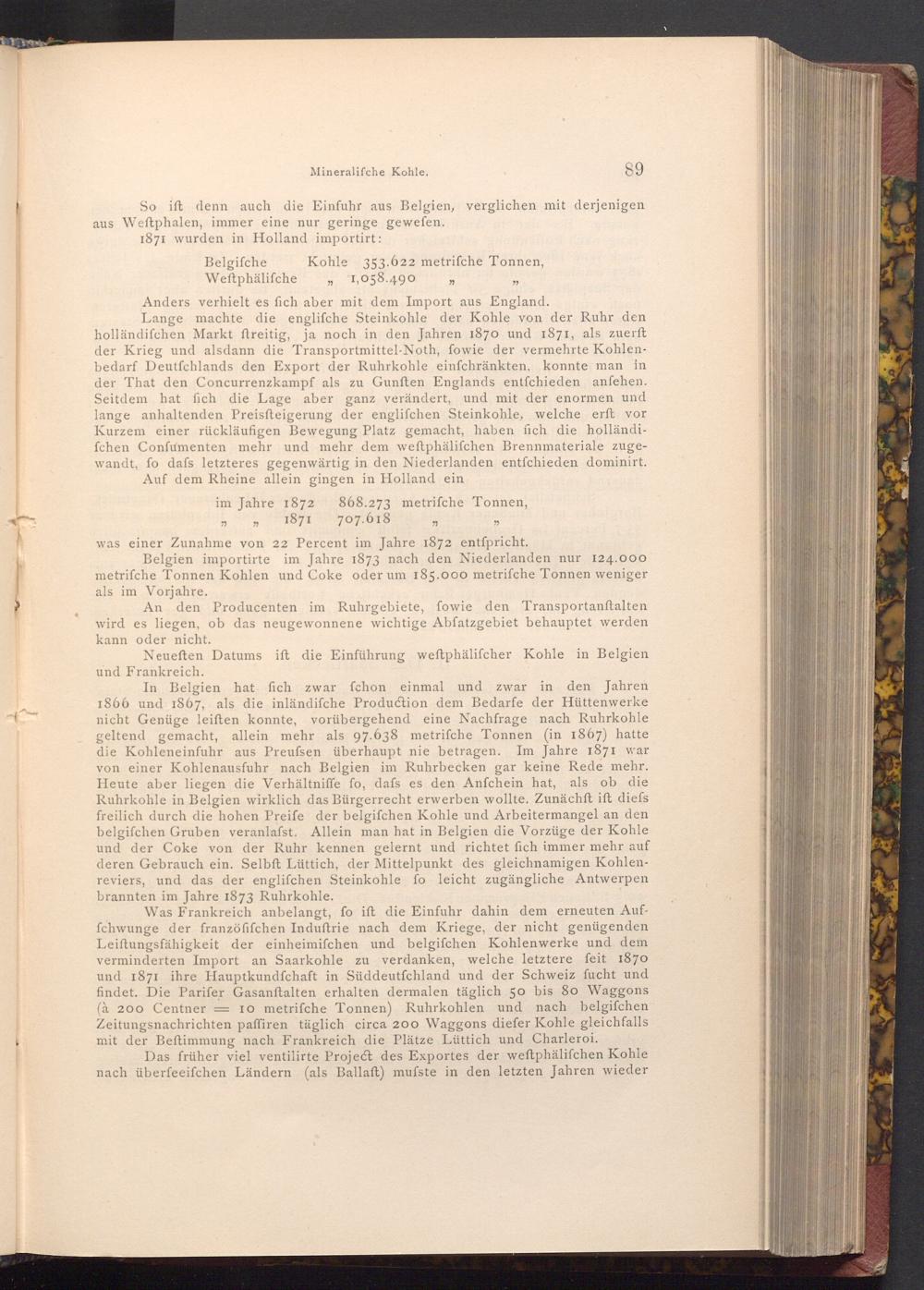 Mineralifche Kohle. 89

So ift denn auch die Einfuhr aus Belgien, verglichen mit derjenigen aus Weftphalen, immer eine nur geringe gewefen.

1871 wurden in Holland importirt:

Belgifche Kohle 353.622 metrifche Tonnen,
Weftphälifche „ 1,058.490 „ „

Anders verhielt es fich aber mit dem Import aus England.

Lange machte die englifche Steinkohle der Kohle von der Ruhr den holländifchen Markt ftreitig, ja noch in den Jahren 1870 und 1871, als zuerft der Krieg und alsdann die Transportmittel-Noth, fowie der vermehrte Kohlenbedarf Deutfchlands den Export der Ruhrkohle einfchränkten, konnte man in der That den Concurrenzkampf als zu Gunften Englands entfchieden anfehen. Seitdem hat fich die Lage aber ganz verändert, und mit der enormen und lange anhaltenden Preisfteigerung der englifchen Steinkohle, welche erft vor Kurzem einer rückläufigen Bewegung Platz gemacht, haben fich die holländifchen Confumenten mehr und mehr dem weftphälifchen Brennmateriale zugewandt, fo dafs letzteres gegenwärtig in den Niederlanden entfchieden dominirt.

Auf dem Rheine allein gingen in Holland ein

im Jahre 1872 868.273 metrifche Tonnen,
„ „ 1871 707.618 „ „

was einer Zunahme von 22 Percent im Jahre 1872 entfpricht.

Belgien importirte im Jahre 1873 nach den Niederlanden nur 124.000 metrifche Tonnen Kohlen und Coke oder um 185.000 metrifche Tonnen weniger als im Vorjahre.

An den Producenten im Ruhrgebiete, fowie den Transportanftalten wird es liegen, ob das neugewonnene wichtige Abfatzgebiet behauptet werden kann oder nicht.

Neueften Datums ift die Einführung weftphälifcher Kohle in Belgien und Frankreich.

In Belgien hat fich zwar fchon einmal und zwar in den Jahren 1866 und 1867, als die inländifche Production dem Bedarfe der Hüttenwerke nicht Genüge leiften konnte, vorübergehend eine Nachfrage nach Ruhrkohle geltend gemacht, allein mehr als 97.638 metrifche Tonnen (in 1867) hatte die Kohleneinfuhr aus Preufsen überhaupt nie betragen. Im Jahre 1871 war von einer Kohlenausfuhr nach Belgien im Ruhrbecken gar keine Rede mehr. Heute aber liegen die Verhältniffe fo, dafs es den Anfchein hat, als ob die Ruhrkohle in Belgien wirklich das Bürgerrecht erwerben wollte. Zunächft ift diefs freilich durch die hohen Preife der belgifchen Kohle und Arbeitermangel an den belgifchen Gruben veranlafst. Allein man hat in Belgien die Vorzüge der Kohle und der Coke von der Ruhr kennen gelernt und richtet fich immer mehr auf deren Gebrauch ein. Selbft Lüttich, der Mittelpunkt des gleichnamigen Kohlenreviers, und das der englifchen Steinkohle fo leicht zugängliche Antwerpen brannten im Jahre 1873 Ruhrkohle.

Was Frankreich anbelangt, fo ift die Einfuhr dahin dem erneuten Auffchwunge der franzöfifchen Induftrie nach dem Kriege, der nicht genügenden Leiftungsfähigkeit der einheimifchen und belgifchen Kohlenwerke und dem verminderten Import an Saarkohle zu verdanken, welche letztere feit 1870 und 1871 ihre Hauptkundfchaft in Süddeutfchland und der Schweiz fucht und findet. Die Parifer Gasanftalten erhalten dermalen täglich 50 bis 80 Waggons (à 200 Centner = 10 metrifche Tonnen) Ruhrkohlen und nach belgifchen Zeitungsnachrichten paffiren täglich circa 200 Waggons diefer Kohle gleichfalls mit der Beftimmung nach Frankreich die Plätze Lüttich und Charleroi.

Das früher viel ventilirte Project des Exportes der weftphälifchen Kohle nach überfeeifchen Ländern (als Ballaft) mufste in den letzten Jahren wieder